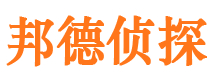 邦德侦探